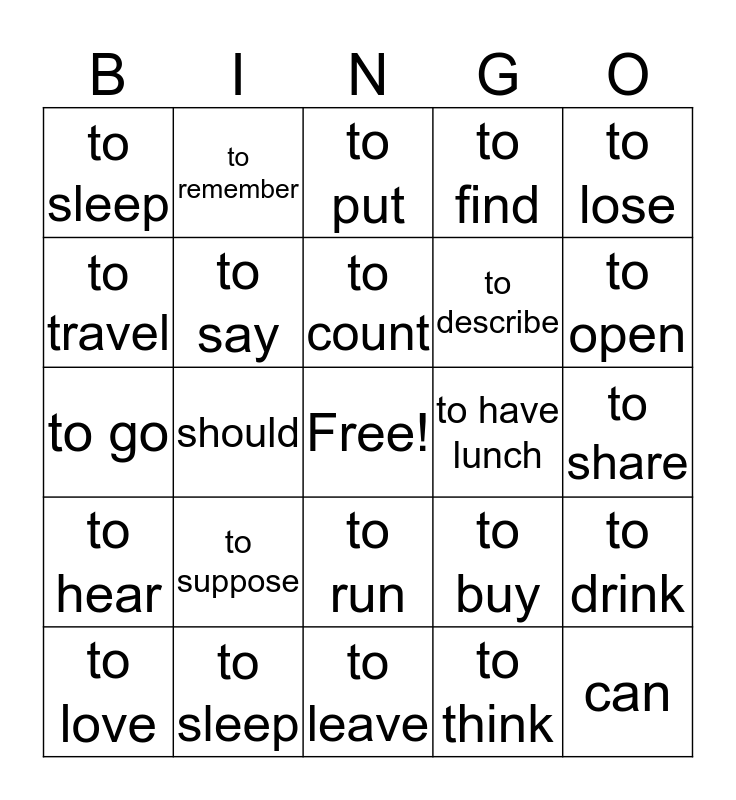 | B | I | N | G | O |
|---|---|---|---|---|
| to sleep | to remember | to put | to find | to lose |
| to travel | to say | to count | to describe | to open |
| to go | should | Free! | to have lunch | to share |
| to hear | to suppose | to run | to buy | to drink |
| to love | to sleep | to leave | to think | can |